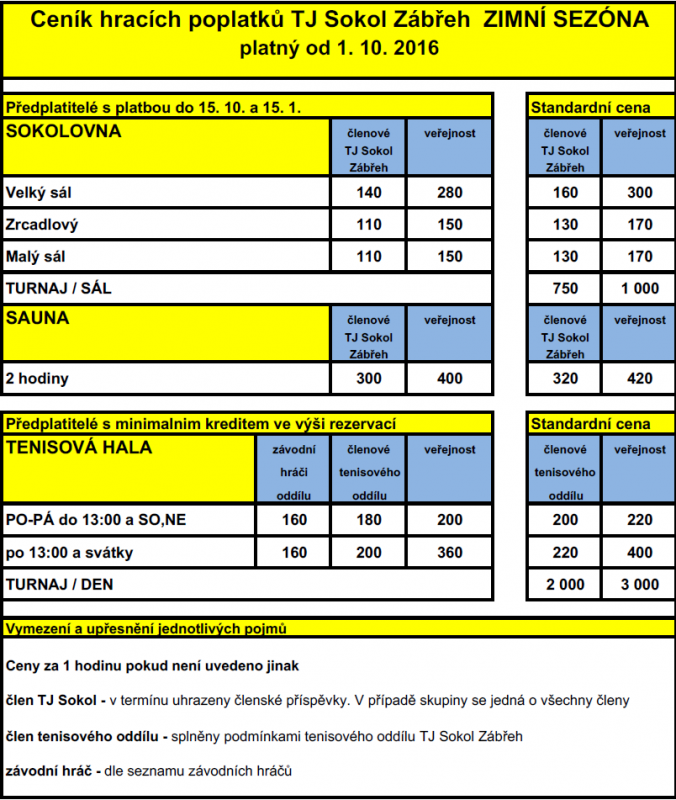 Ceník hracích poplatků TJ Sokol Zábřeh ZIMNÍ SEZÓNA
platný od 1. 10. 2016

| Předplatitelé s platbou do 15. 10. a 15. 1. | | | Standardní cena | |
|---|---|---|---|---|
| SOKOLOVNA | členové TJ Sokol Zábřeh | veřejnost | členové TJ Sokol Zábřeh | veřejnost |
| Velký sál | 140 | 280 | 160 | 300 |
| Zrcadlový | 110 | 150 | 130 | 170 |
| Malý sál | 110 | 150 | 130 | 170 |
| TURNAJ / SÁL | | | 750 | 1 000 |
| SAUNA | členové TJ Sokol Zábřeh | veřejnost | členové TJ Sokol Zábřeh | veřejnost |
| 2 hodiny | 300 | 400 | 320 | 420 |

| Předplatitelé s minimalnim kreditem ve výši rezervací | | | | Standardní cena | |
|---|---|---|---|---|---|
| TENISOVÁ HALA | závodní hráči oddílu | členové tenisového oddílu | veřejnost | členové tenisového oddílu | veřejnost |
| PO-PÁ do 13:00 a SO,NE | 160 | 180 | 200 | 200 | 220 |
| po 13:00 a svátky | 160 | 200 | 360 | 220 | 400 |
| TURNAJ / DEN | | | | 2 000 | 3 000 |

Vymezení a upřesnění jednotlivých pojmů

Ceny za 1 hodinu pokud není uvedeno jinak

člen TJ Sokol - v termínu uhrazeny členské příspěvky. V případě skupiny se jedná o všechny členy

člen tenisového oddílu - splněny podmínkami tenisového oddílu TJ Sokol Zábřeh

závodní hráč - dle seznamu závodních hráčů